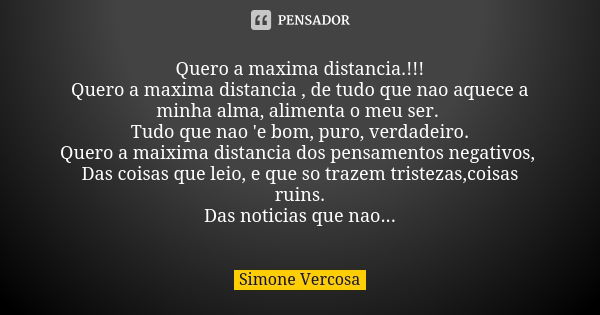 PENSADOR

Quero a maxima distancia.!!!
Quero a maxima distancia , de tudo que nao aquece a minha alma, alimenta o meu ser.
Tudo que nao 'e bom, puro, verdadeiro.
Quero a maixima distancia dos pensamentos negativos,
Das coisas que leio, e que so trazem tristezas,coisas ruins.
Das noticias que nao...

Simone Vercosa